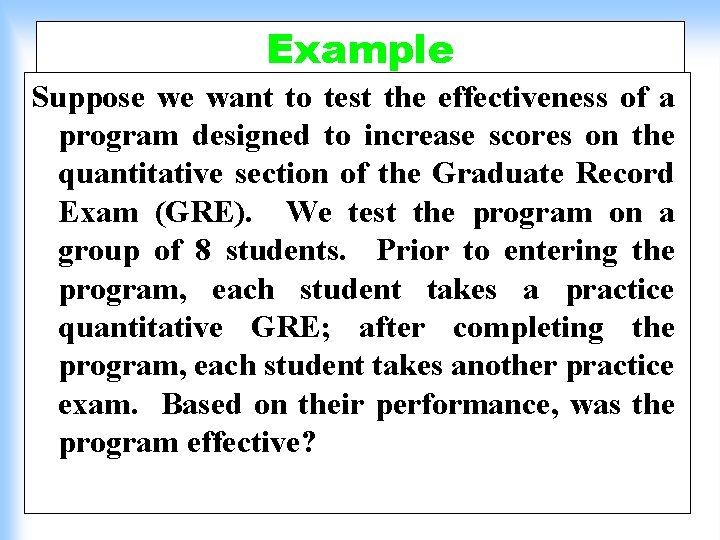 Example

Suppose we want to test the effectiveness of a program designed to increase scores on the quantitative section of the Graduate Record Exam (GRE). We test the program on a group of 8 students. Prior to entering the program, each student takes a practice quantitative GRE; after completing the program, each student takes another practice exam. Based on their performance, was the program effective?